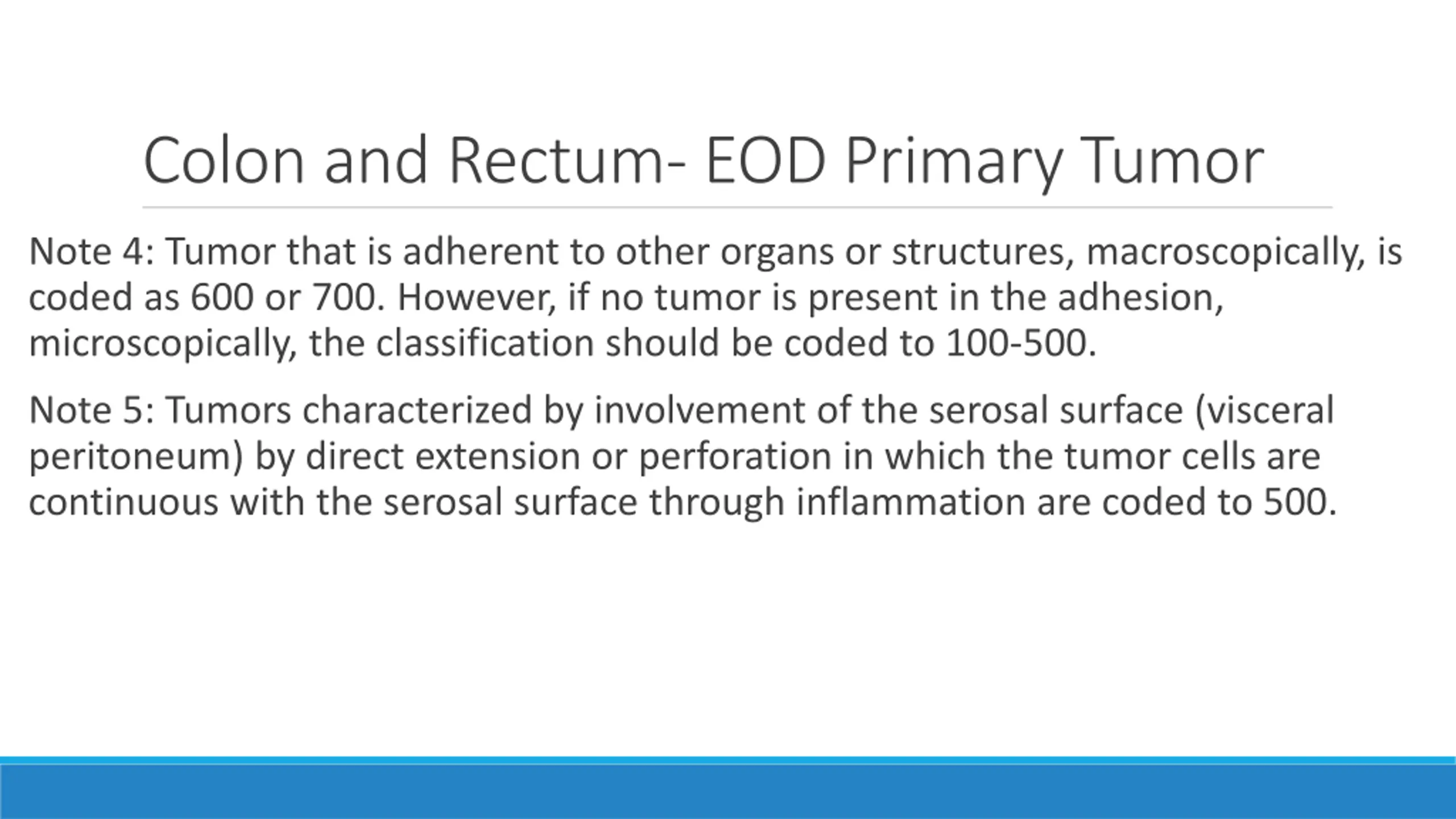 Colon and Rectum- EOD Primary Tumor

Note 4: Tumor that is adherent to other organs or structures, macroscopically, is coded as 600 or 700. However, if no tumor is present in the adhesion, microscopically, the classification should be coded to 100-500.

Note 5: Tumors characterized by involvement of the serosal surface (visceral peritoneum) by direct extension or perforation in which the tumor cells are continuous with the serosal surface through inflammation are coded to 500.